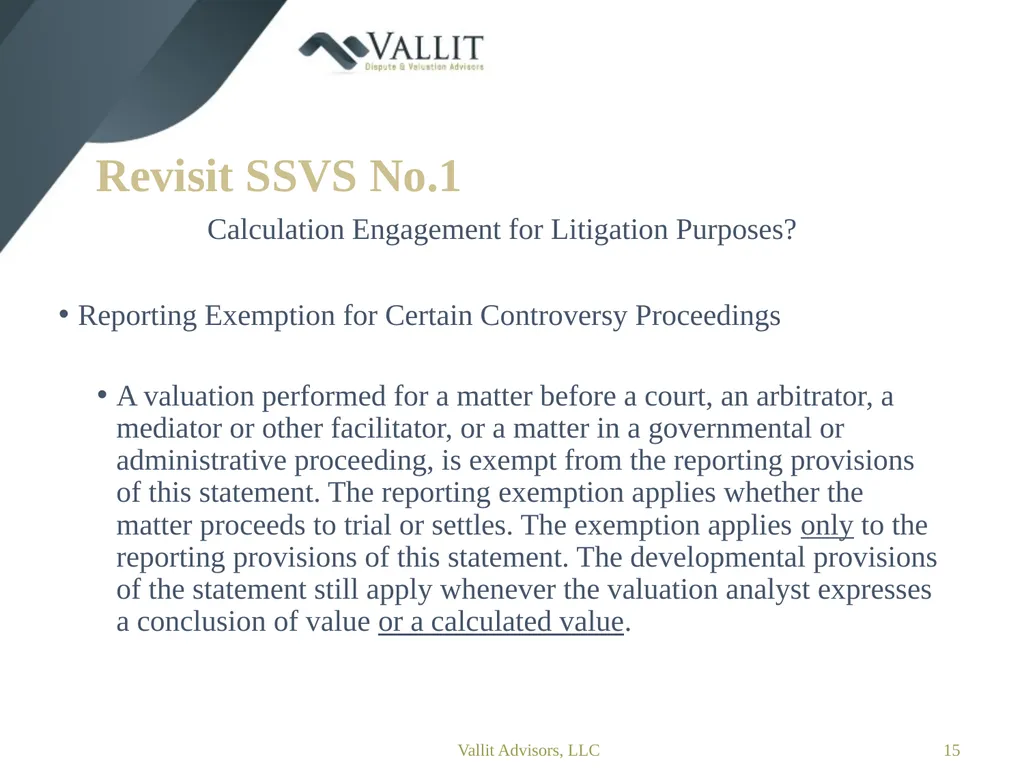 VALLIT
Dispute & Valuation Advisors

Revisit SSVS No.1

Calculation Engagement for Litigation Purposes?

• Reporting Exemption for Certain Controversy Proceedings

• A valuation performed for a matter before a court, an arbitrator, a mediator or other facilitator, or a matter in a governmental or administrative proceeding, is exempt from the reporting provisions of this statement. The reporting exemption applies whether the matter proceeds to trial or settles. The exemption applies only to the reporting provisions of this statement. The developmental provisions of the statement still apply whenever the valuation analyst expresses a conclusion of value or a calculated value.

Vallit Advisors, LLC

15